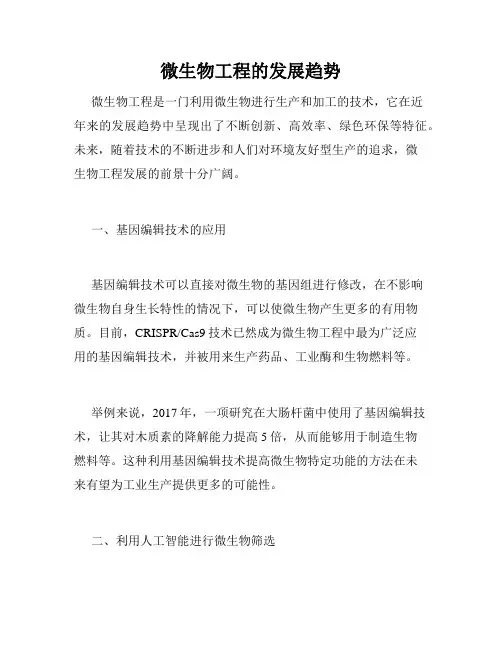 微生物工程的发展趋势

微生物工程是一门利用微生物进行生产和加工的技术，它在近年来的发展趋势中呈现出了不断创新、高效率、绿色环保等特征。未来，随着技术的不断进步和人们对环境友好型生产的追求，微生物工程发展的前景十分广阔。

一、基因编辑技术的应用

基因编辑技术可以直接对微生物的基因组进行修改，在不影响微生物自身生长特性的情况下，可以使微生物产生更多的有用物质。目前，CRISPR/Cas9 技术已然成为微生物工程中最为广泛应用的基因编辑技术，并被用来生产药品、工业酶和生物燃料等。

举例来说，2017 年，一项研究在大肠杆菌中使用了基因编辑技术，让其对木质素的降解能力提高 5 倍，从而能够用于制造生物燃料等。这种利用基因编辑技术提高微生物特定功能的方法在未来有望为工业生产提供更多的可能性。

二、利用人工智能进行微生物筛选